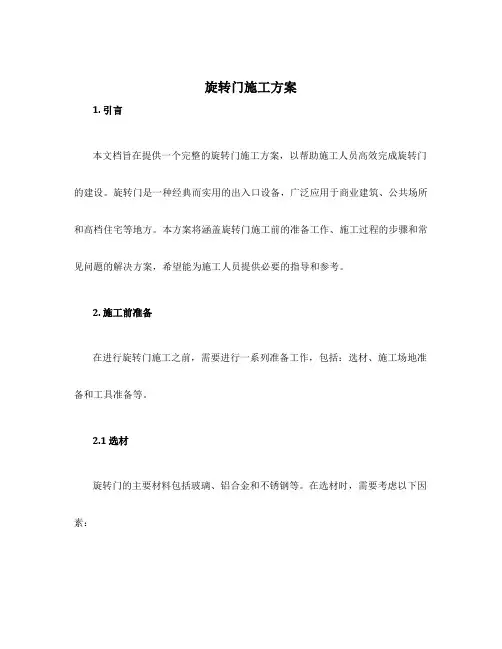 旋转门施工方案

1. 引言

本文档旨在提供一个完整的旋转门施工方案，以帮助施工人员高效完成旋转门的建设。旋转门是一种经典而实用的出入口设备，广泛应用于商业建筑、公共场所和高档住宅等地方。本方案将涵盖旋转门施工前的准备工作、施工过程的步骤和常见问题的解决方案，希望能为施工人员提供必要的指导和参考。

2. 施工前准备

在进行旋转门施工之前，需要进行一系列准备工作，包括：选材、施工场地准备和工具准备等。

2.1 选材

旋转门的主要材料包括玻璃、铝合金和不锈钢等。在选材时，需要考虑以下因素：